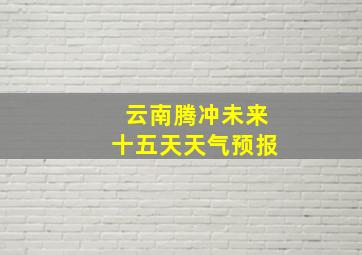 云南腾冲未来
十五天天气预报